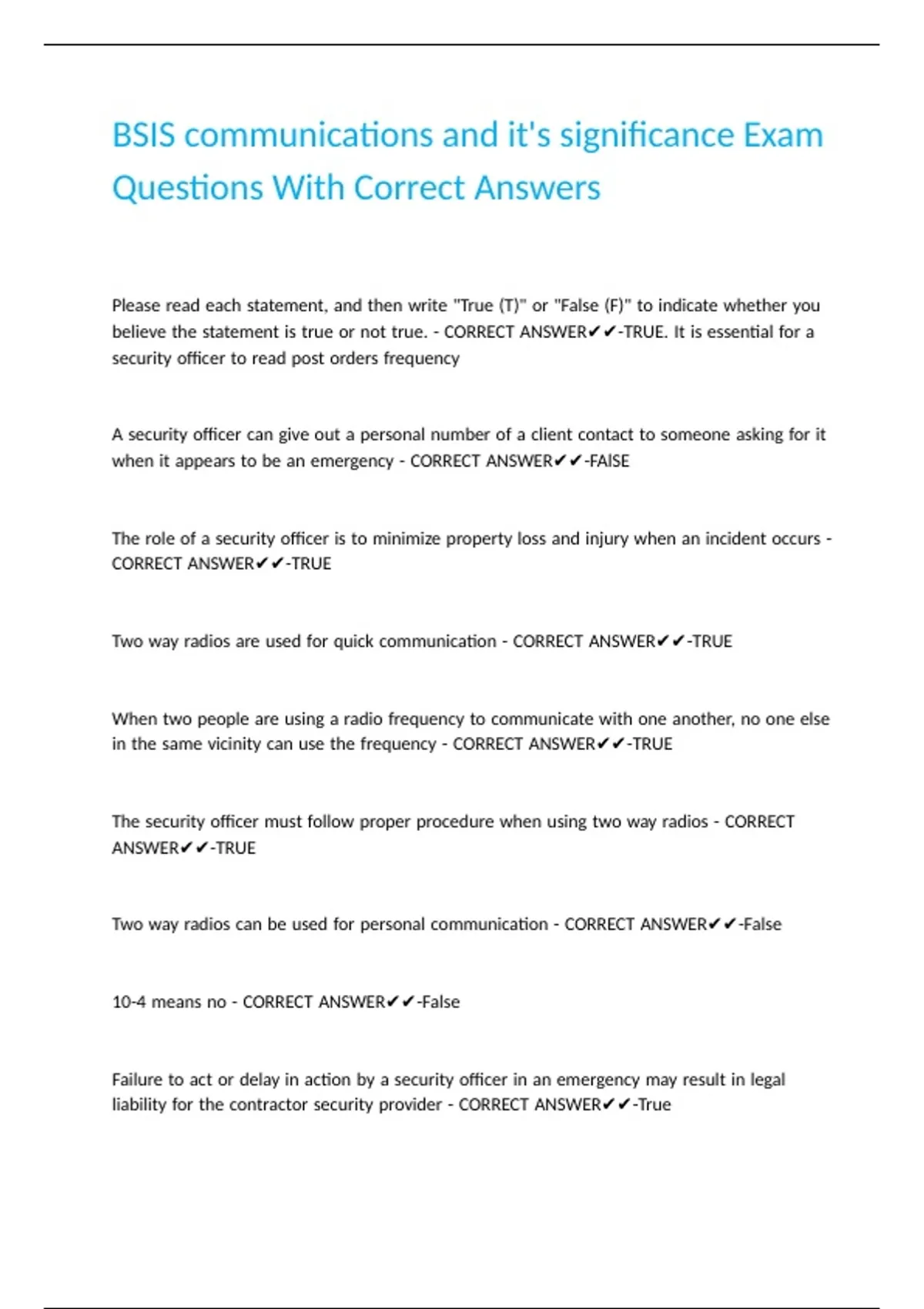 BSIS communications and it's significance Exam Questions With Correct Answers

Please read each statement, and then write "True (T)" or "False (F)" to indicate whether you believe the statement is true or not true. - CORRECT ANSWER✔✔-TRUE. It is essential for a security officer to read post orders frequency

A security officer can give out a personal number of a client contact to someone asking for it when it appears to be an emergency - CORRECT ANSWER✔✔-FAlSE

The role of a security officer is to minimize property loss and injury when an incident occurs - CORRECT ANSWER✔✔-TRUE

Two way radios are used for quick communication - CORRECT ANSWER✔✔-TRUE

When two people are using a radio frequency to communicate with one another, no one else in the same vicinity can use the frequency - CORRECT ANSWER✔✔-TRUE

The security officer must follow proper procedure when using two way radios - CORRECT ANSWER✔✔-TRUE

Two way radios can be used for personal communication - CORRECT ANSWER✔✔-False

10-4 means no - CORRECT ANSWER✔✔-False

Failure to act or delay in action by a security officer in an emergency may result in legal liability for the contractor security provider - CORRECT ANSWER✔✔-True